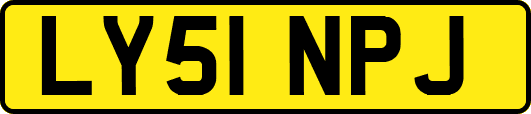 LY51 NPJ